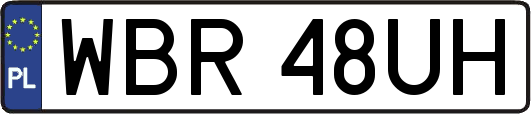 PL
WBR 48UH